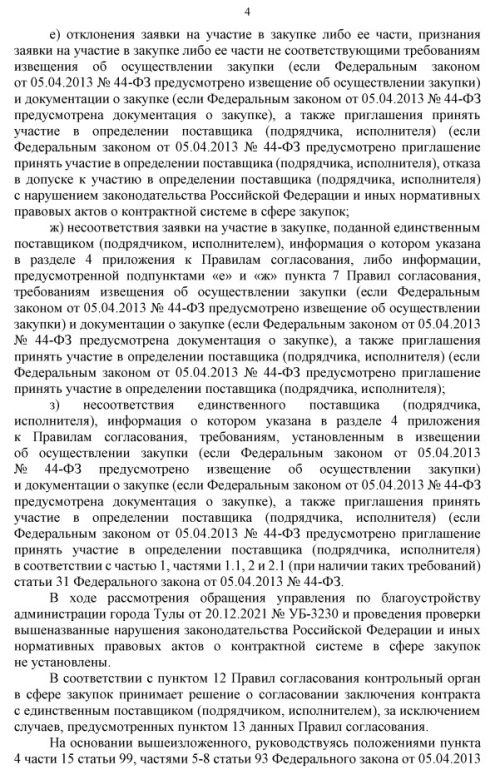 4

е) отклонения заявки на участие в закупке либо ее части, признания заявки на участие в закупке либо ее части не соответствующими требованиям извещения об осуществлении закупки (если Федеральным законом от 05.04.2013 № 44-ФЗ предусмотрено извещение об осуществлении закупки) и документации о закупке (если Федеральным законом от 05.04.2013 № 44-ФЗ предусмотрена документация о закупке), а также приглашения принять участие в определении поставщика (подрядчика, исполнителя) (если Федеральным законом от 05.04.2013 № 44-ФЗ предусмотрено приглашение принять участие в определении поставщика (подрядчика, исполнителя), отказа в допуске к участию в определении поставщика (подрядчика, исполнителя) с нарушением законодательства Российской Федерации и иных нормативных правовых актов о контрактной системе в сфере закупок;

ж) несоответствия заявки на участие в закупке, поданной единственным поставщиком (подрядчиком, исполнителем), информация о котором указана в разделе 4 приложения к Правилам согласования, либо информации, предусмотренной подпунктами «е» и «ж» пункта 7 Правил согласования, требованиям извещения об осуществлении закупки (если Федеральным законом от 05.04.2013 № 44-ФЗ предусмотрено извещение об осуществлении закупки) и документации о закупке (если Федеральным законом от 05.04.2013 № 44-ФЗ предусмотрена документация о закупке), а также приглашения принять участие в определении поставщика (подрядчика, исполнителя) (если Федеральным законом от 05.04.2013 № 44-ФЗ предусмотрено приглашение принять участие в определении поставщика (подрядчика, исполнителя);

з) несоответствия единственного поставщика (подрядчика, исполнителя), информация о котором указана в разделе 4 приложения к Правилам согласования, требованиям, установленным в извещении об осуществлении закупки (если Федеральным законом от 05.04.2013 № 44-ФЗ предусмотрено извещение об осуществлении закупки) и документации о закупке (если Федеральным законом от 05.04.2013 № 44-ФЗ предусмотрена документация о закупке), а также приглашения принять участие в определении поставщика (подрядчика, исполнителя) (если Федеральным законом от 05.04.2013 № 44-ФЗ предусмотрено приглашение принять участие в определении поставщика (подрядчика, исполнителя) в соответствии с частью 1, частями 1.1, 2 и 2.1 (при наличии таких требований) статьи 31 Федерального закона от 05.04.2013 № 44-ФЗ.

В ходе рассмотрения обращения управления по благоустройству администрации города Тулы от 20.12.2021 № УБ-3230 и проведения проверки вышеназванные нарушения законодательства Российской Федерации и иных нормативных правовых актов о контрактной системе в сфере закупок не установлены.

В соответствии с пунктом 12 Правил согласования контрольный орган в сфере закупок принимает решение о согласовании заключения контракта с единственным поставщиком (подрядчиком, исполнителем), за исключением случаев, предусмотренных пунктом 13 данных Правил согласования.

На основании вышеизложенного, руководствуясь положениями пункта 4 части 15 статьи 99, частями 5-8 статьи 93 Федерального закона от 05.04.2013